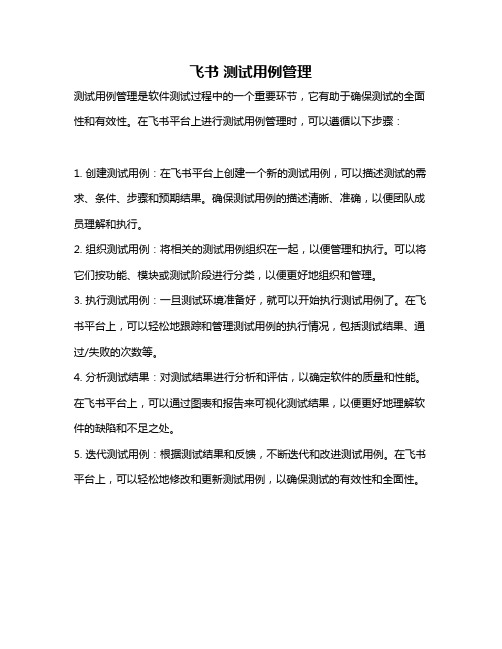 飞书 测试用例管理

测试用例管理是软件测试过程中的一个重要环节，它有助于确保测试的全面性和有效性。在飞书平台上进行测试用例管理时，可以遵循以下步骤：

1. 创建测试用例：在飞书平台上创建一个新的测试用例，可以描述测试的需求、条件、步骤和预期结果。确保测试用例的描述清晰、准确，以便团队成员理解和执行。

2. 组织测试用例：将相关的测试用例组织在一起，以便管理和执行。可以将它们按功能、模块或测试阶段进行分类，以便更好地组织和管理。

3. 执行测试用例：一旦测试环境准备好，就可以开始执行测试用例了。在飞书平台上，可以轻松地跟踪和管理测试用例的执行情况，包括测试结果、通过/失败的次数等。

4. 分析测试结果：对测试结果进行分析和评估，以确定软件的质量和性能。在飞书平台上，可以通过图表和报告来可视化测试结果，以便更好地理解软件的缺陷和不足之处。

5. 迭代测试用例：根据测试结果和反馈，不断迭代和改进测试用例。在飞书平台上，可以轻松地修改和更新测试用例，以确保测试的有效性和全面性。